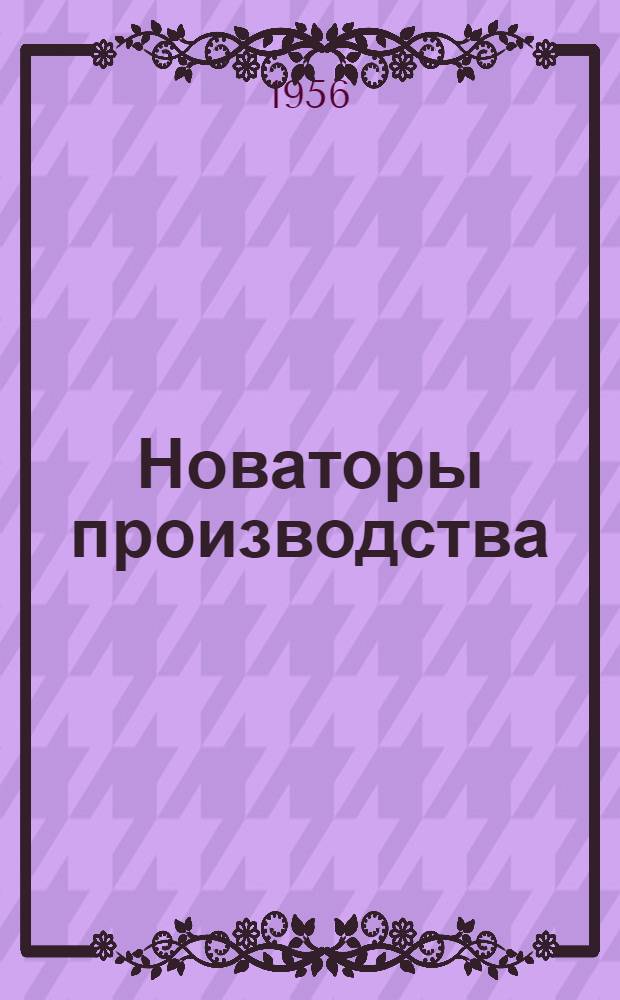 1956

Новаторы производства